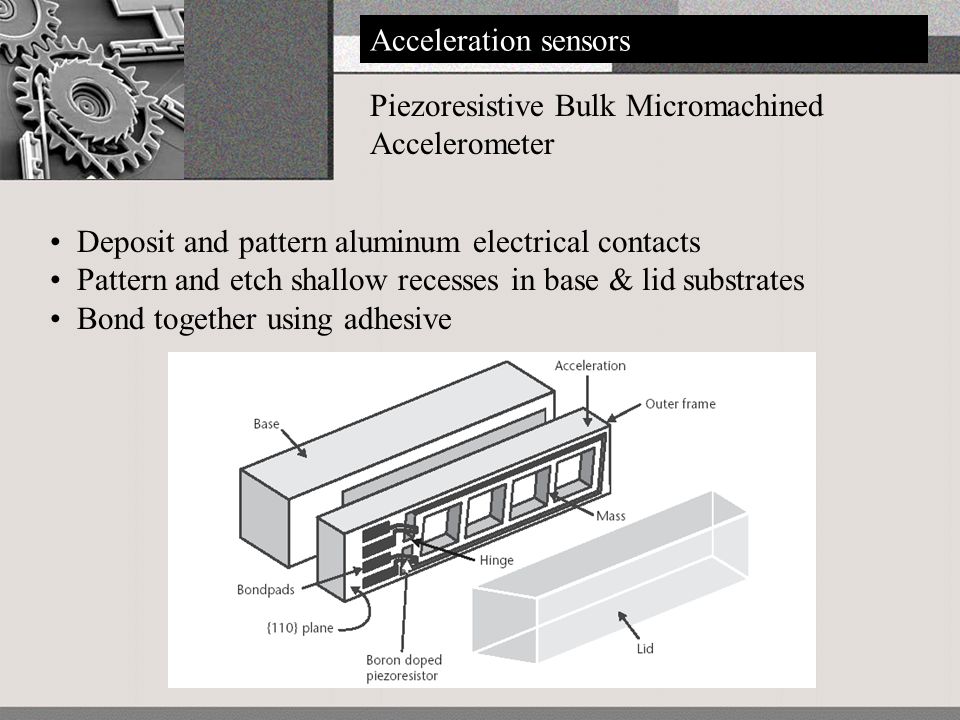 Acceleration sensors

Piezoresistive Bulk Micromachined Accelerometer

• Deposit and pattern aluminum electrical contacts
• Pattern and etch shallow recesses in base & lid substrates
• Bond together using adhesive

Acceleration
Outer frame
Base
Mass
Hinge
Bondpads
{110} plane
Boron doped piezoresistor
Lid